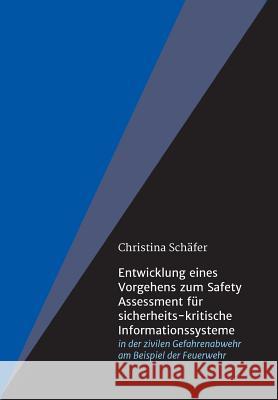 Christina Schäfer

Entwicklung eines Vorgehens zum Safety Assessment für sicherheits-kritische Informationssysteme

in der zivilen Gefahrenabwehr am Beispiel der Feuerwehr

Kraina Książek